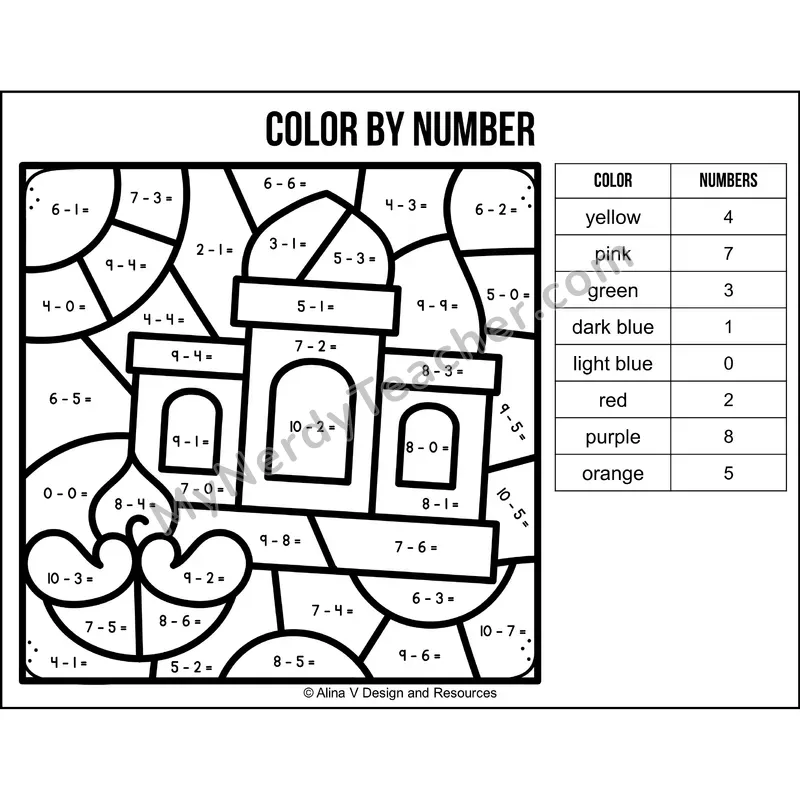 COLOR BY NUMBER

6 - 1 =
7 - 3 =
6 - 6 =
4 - 3 =
6 - 2 =
9 - 4 =
2 - 1 =
3 - 1 =
5 - 3 =
4 - 0 =
4 - 4 =
5 - 1 =
9 - 9 =
5 - 0 =
9 - 4 =
7 - 2 =
8 - 3 =
6 - 5 =
9 - 1 =
10 - 2 =
8 - 0 =
9 - 5 =
0 - 0 =
8 - 4 =
7 - 0 =
8 - 1 =
10 - 5 =
9 - 8 =
7 - 6 =
10 - 3 =
9 - 2 =
7 - 4 =
6 - 3 =
7 - 5 =
8 - 6 =
10 - 7 =
4 - 1 =
5 - 2 =
8 - 5 =
9 - 6 =

| COLOR | NUMBERS |
|---|---|
| yellow | 4 |
| pink | 7 |
| green | 3 |
| dark blue | 1 |
| light blue | 0 |
| red | 2 |
| purple | 8 |
| orange | 5 |

MyNerdyTeacher.com

© Alina V Design and Resources